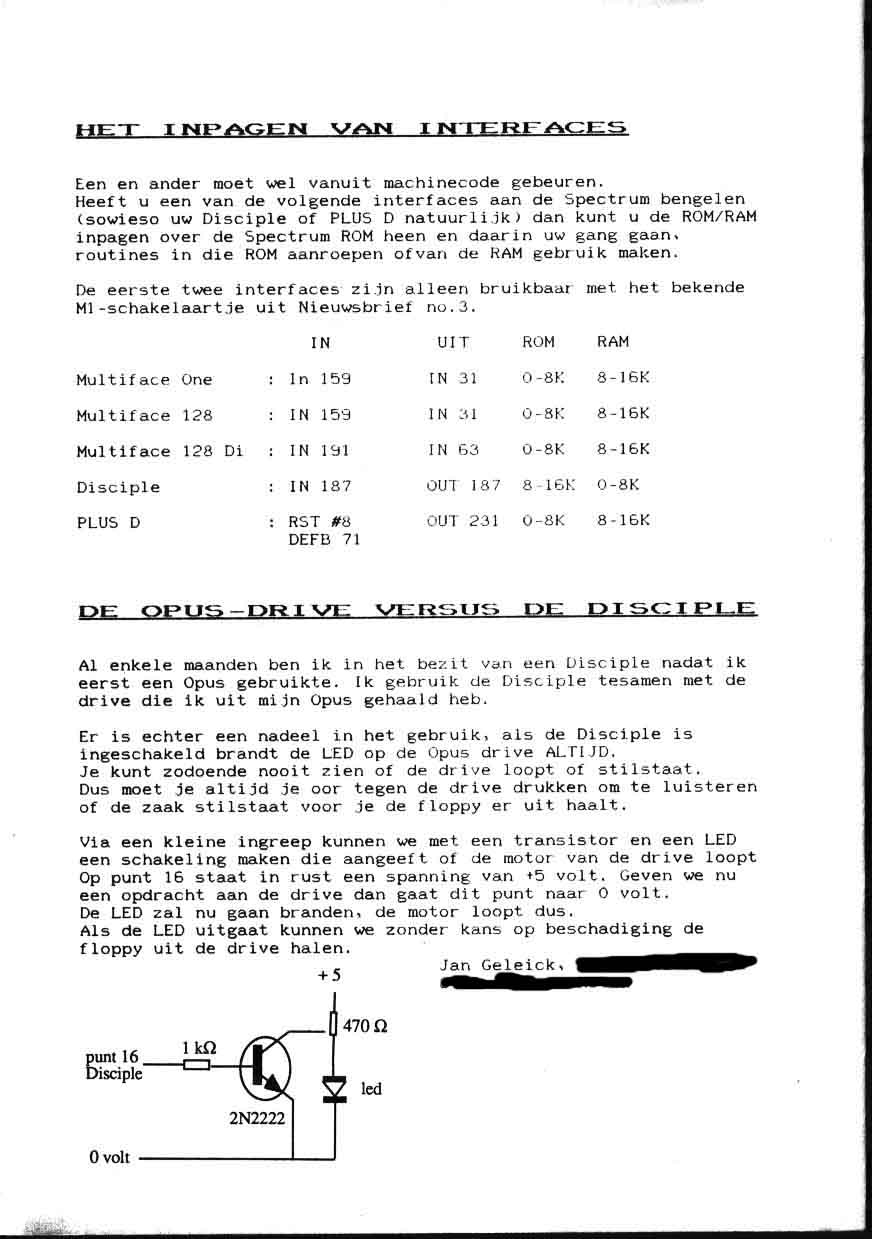 HET INPAGEN VAN INTERFACES

Een en ander moet wel vanuit machinecode gebeuren.
Heeft u een van de volgende interfaces aan de Spectrum bengelen (sowieso uw Disciple of PLUS D natuurlijk) dan kunt u de ROM/RAM inpagen over de Spectrum ROM heen en daarin uw gang gaan, routines in die ROM aanroepen ofvan de RAM gebruik maken.

De eerste twee interfaces zijn alleen bruikbaar met het bekende M1-schakelaartje uit Nieuwsbrief no.3.

| | IN | UIT | ROM | RAM |
|---|---|---|---|---|
| Multiface One | : In 159 | IN 31 | 0-8K | 8-16K |
| Multiface 128 | : IN 159 | IN 31 | 0-8K | 8-16K |
| Multiface 128 Di | : IN 191 | IN 63 | 0-8K | 8-16K |
| Disciple | : IN 187 | OUT 187 | 8-16K | 0-8K |
| PLUS D | : RST #8 DEFB 71 | OUT 231 | 0-8K | 8-16K |

DE OPUS-DRIVE VERSUS DE DISCIPLE

Al enkele maanden ben ik in het bezit van een Disciple nadat ik eerst een Opus gebruikte. Ik gebruik de Disciple tesamen met de drive die ik uit mijn Opus gehaald heb.

Er is echter een nadeel in het gebruik, als de Disciple is ingeschakeld brandt de LED op de Opus drive ALTIJD.
Je kunt zodoende nooit zien of de drive loopt of stilstaat.
Dus moet je altijd je oor tegen de drive drukken om te luisteren of de zaak stilstaat voor je de floppy er uit haalt.

Via een kleine ingreep kunnen we met een transistor en een LED een schakeling maken die aangeeft of de motor van de drive loopt
Op punt 16 staat in rust een spanning van +5 volt. Geven we nu een opdracht aan de drive dan gaat dit punt naar 0 volt.
De LED zal nu gaan branden, de motor loopt dus.
Als de LED uitgaat kunnen we zonder kans op beschadiging de floppy uit de drive halen.

Jan Geleick,

+5
470 Ω
punt 16 Disciple
1 kΩ
led
2N2222
0 volt